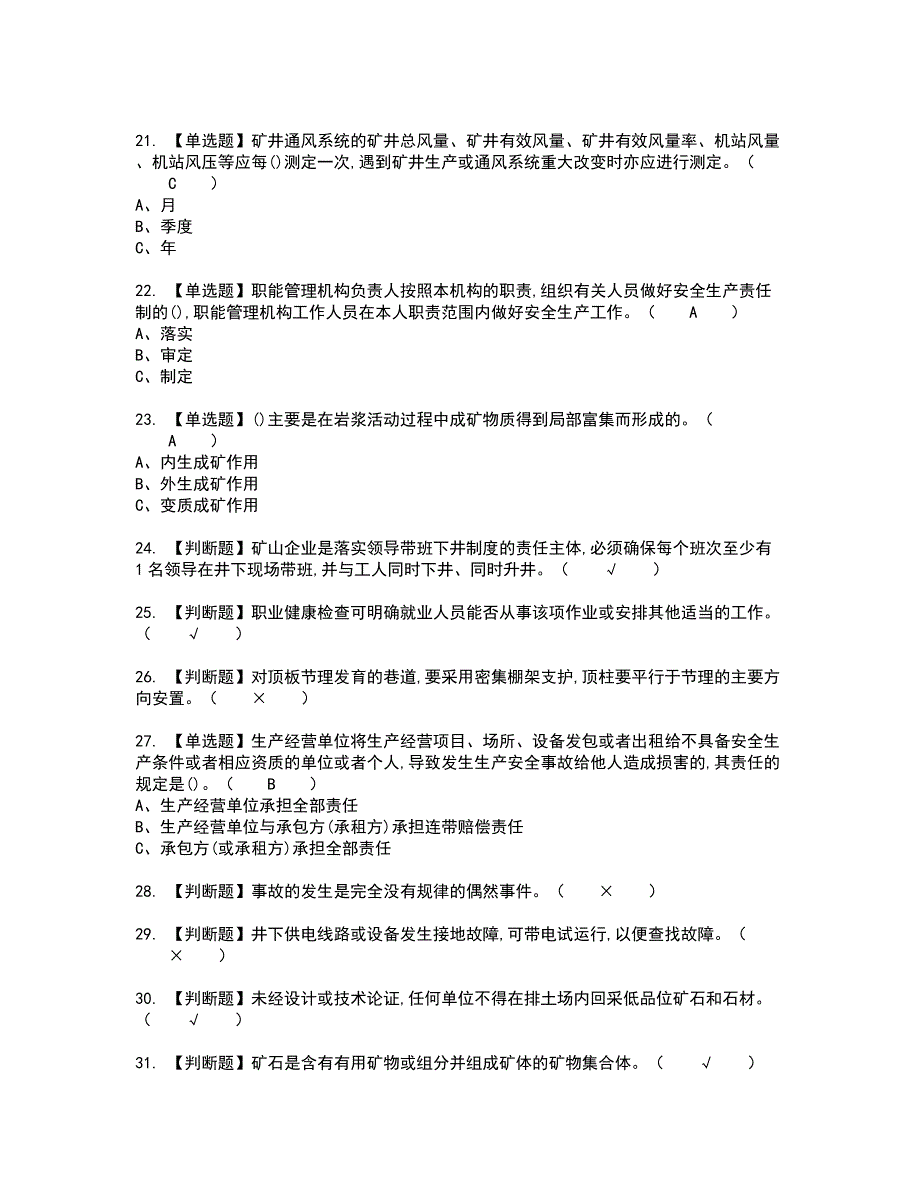 21. 【单选题】矿井通风系统的矿井总风量、矿井有效风量、矿井有效风量率、机站风量、机站风压等应每()测定一次,遇到矿井生产或通风系统重大改变时亦应进行测定。（ C ）
A、月
B、季度
C、年

22. 【单选题】职能管理机构负责人按照本机构的职责,组织有关人员做好安全生产责任制的(),职能管理机构工作人员在本人职责范围内做好安全生产工作。（ A ）
A、落实
B、审定
C、制定

23. 【单选题】()主要是在岩浆活动过程中成矿物质得到局部富集而形成的。（ A ）
A、内生成矿作用
B、外生成矿作用
C、变质成矿作用

24. 【判断题】矿山企业是落实领导带班下井制度的责任主体,必须确保每个班次至少有1名领导在井下现场带班,并与工人同时下井、同时升井。（ √ ）

25. 【判断题】职业健康检查可明确就业人员能否从事该项作业或安排其他适当的工作。（ √ ）

26. 【判断题】对顶板节理发育的巷道,要采用密集棚架支护,顶柱要平行于节理的主要方向安置。（ × ）

27. 【单选题】生产经营单位将生产经营项目、场所、设备发包或者出租给不具备安全生产条件或者相应资质的单位或者个人,导致发生生产安全事故给他人造成损害的,其责任的规定是()。（ B ）
A、生产经营单位承担全部责任
B、生产经营单位与承包方(承租方)承担连带赔偿责任
C、承包方(或承租方)承担全部责任

28. 【判断题】事故的发生是完全没有规律的偶然事件。（ × ）

29. 【判断题】井下供电线路或设备发生接地故障,可带电试运行,以便查找故障。（ × ）

30. 【判断题】未经设计或技术论证,任何单位不得在排土场内回采低品位矿石和石材。（ √ ）

31. 【判断题】矿石是含有有用矿物或组分并组成矿体的矿物集合体。（ √ ）